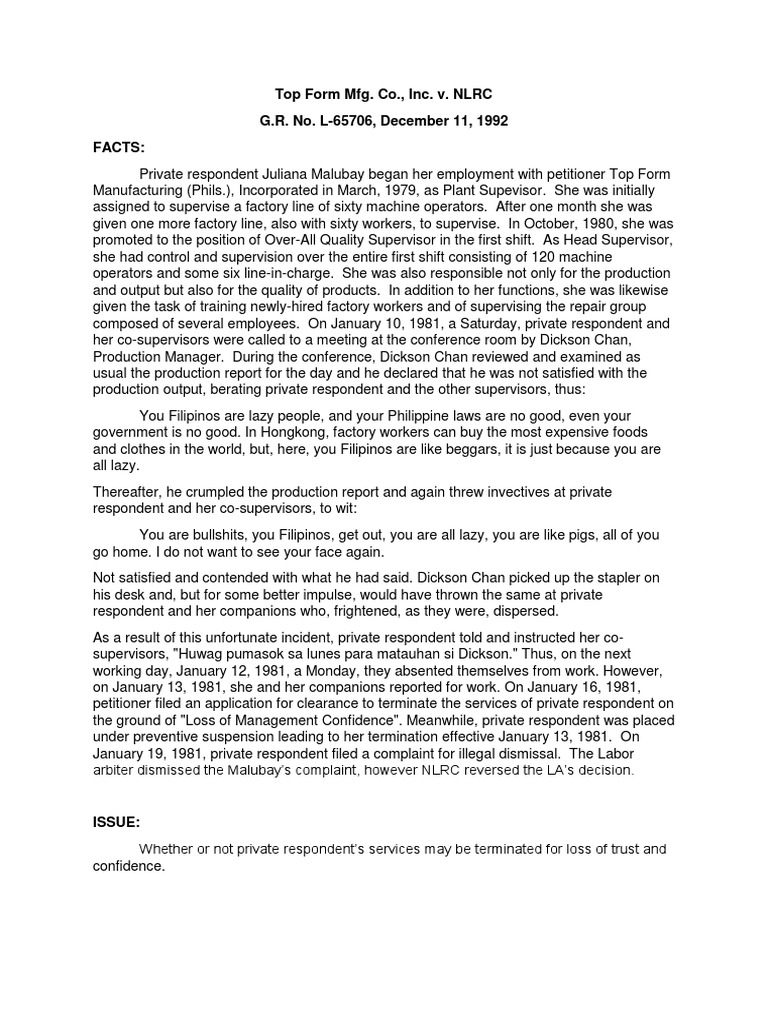 Top Form Mfg. Co., Inc. v. NLRC

G.R. No. L-65706, December 11, 1992

FACTS:

Private respondent Juliana Malubay began her employment with petitioner Top Form Manufacturing (Phils.), Incorporated in March, 1979, as Plant Supevisor. She was initially assigned to supervise a factory line of sixty machine operators. After one month she was given one more factory line, also with sixty workers, to supervise. In October, 1980, she was promoted to the position of Over-All Quality Supervisor in the first shift. As Head Supervisor, she had control and supervision over the entire first shift consisting of 120 machine operators and some six line-in-charge. She was also responsible not only for the production and output but also for the quality of products. In addition to her functions, she was likewise given the task of training newly-hired factory workers and of supervising the repair group composed of several employees. On January 10, 1981, a Saturday, private respondent and her co-supervisors were called to a meeting at the conference room by Dickson Chan, Production Manager. During the conference, Dickson Chan reviewed and examined as usual the production report for the day and he declared that he was not satisfied with the production output, berating private respondent and the other supervisors, thus:

You Filipinos are lazy people, and your Philippine laws are no good, even your government is no good. In Hongkong, factory workers can buy the most expensive foods and clothes in the world, but, here, you Filipinos are like beggars, it is just because you are all lazy.

Thereafter, he crumpled the production report and again threw invectives at private respondent and her co-supervisors, to wit:

You are bullshits, you Filipinos, get out, you are all lazy, you are like pigs, all of you go home. I do not want to see your face again.

Not satisfied and contended with what he had said. Dickson Chan picked up the stapler on his desk and, but for some better impulse, would have thrown the same at private respondent and her companions who, frightened, as they were, dispersed.

As a result of this unfortunate incident, private respondent told and instructed her co-supervisors, "Huwag pumasok sa lunes para matauhan si Dickson." Thus, on the next working day, January 12, 1981, a Monday, they absented themselves from work. However, on January 13, 1981, she and her companions reported for work. On January 16, 1981, petitioner filed an application for clearance to terminate the services of private respondent on the ground of "Loss of Management Confidence". Meanwhile, private respondent was placed under preventive suspension leading to her termination effective January 13, 1981. On January 19, 1981, private respondent filed a complaint for illegal dismissal. The Labor arbiter dismissed the Malubay's complaint, however NLRC reversed the LA's decision.

ISSUE:

Whether or not private respondent's services may be terminated for loss of trust and confidence.